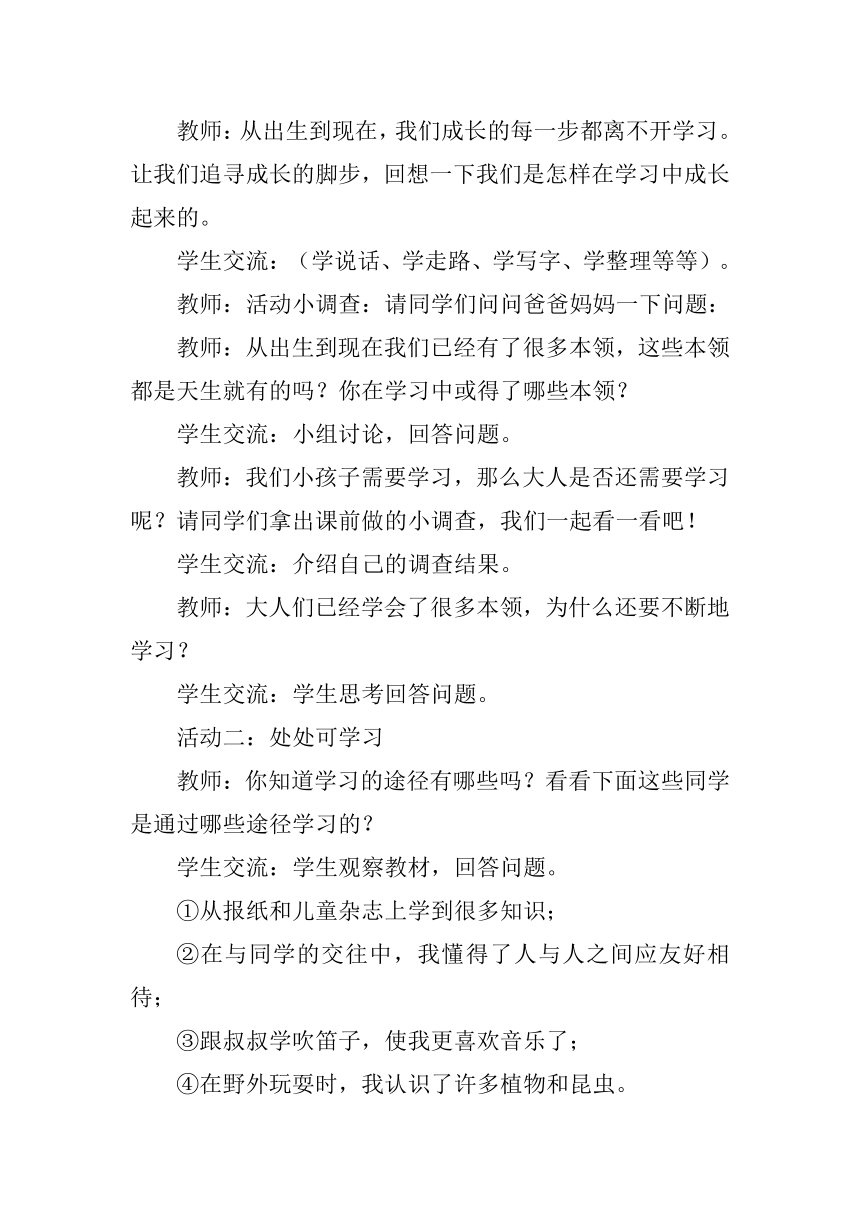 教师：从出生到现在，我们成长的每一步都离不开学习。让我们追寻成长的脚步，回想一下我们是怎样在学习中成长起来的。

学生交流：（学说话、学走路、学写字、学整理等等）。

教师：活动小调查：请同学们问问爸爸妈妈一下问题：

教师：从出生到现在我们已经有了很多本领，这些本领都是天生就有的吗？你在学习中或得了哪些本领？

学生交流：小组讨论，回答问题。

教师：我们小孩子需要学习，那么大人是否还需要学习呢？请同学们拿出课前做的小调查，我们一起看一看吧！

学生交流：介绍自己的调查结果。

教师：大人们已经学会了很多本领，为什么还要不断地学习？

学生交流：学生思考回答问题。

活动二：处处可学习

教师：你知道学习的途径有哪些吗？看看下面这些同学是通过哪些途径学习的？

学生交流：学生观察教材，回答问题。

①从报纸和儿童杂志上学到很多知识；

②在与同学的交往中，我懂得了人与人之间应友好相待；

③跟叔叔学吹笛子，使我更喜欢音乐了；

④在野外玩耍时，我认识了许多植物和昆虫。